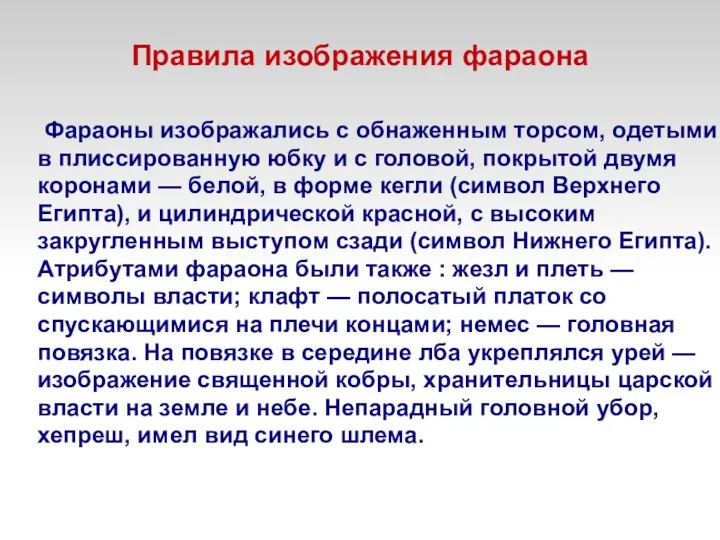 Правила изображения фараона

Фараоны изображались с обнаженным торсом, одетыми в плиссированную юбку и с головой, покрытой двумя коронами — белой, в форме кегли (символ Верхнего Египта), и цилиндрической красной, с высоким закругленным выступом сзади (символ Нижнего Египта). Атрибутами фараона были также : жезл и плеть — символы власти; клафт — полосатый платок со спускающимися на плечи концами; немес — головная повязка. На повязке в середине лба укреплялся урей — изображение священной кобры, хранительницы царской власти на земле и небе. Непарадный головной убор, хепреш, имел вид синего шлема.